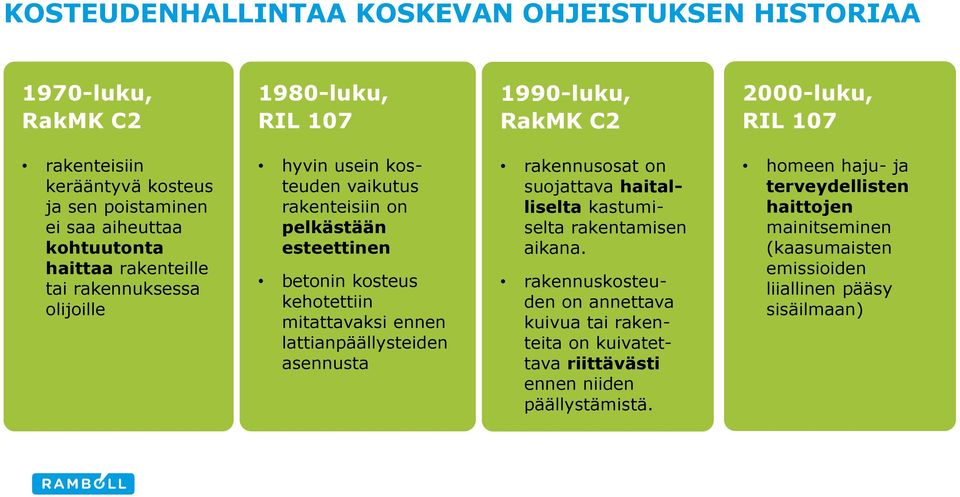 KOSTEUDENHALLINTAA KOSKEVAN OHJEISTUKSEN HISTORIAA

1970-luku, RakMK C2

• rakenteisiin kerääntyvä kosteus ja sen poistaminen ei saa aiheuttaa kohtuutonta haittaa rakenteille tai rakennuksessa olijoille

1980-luku, RIL 107

• hyvin usein kosteuden vaikutus rakenteisiin on pelkästään esteettinen

• betonin kosteus kehotettiin mitattavaksi ennen lattianpäällysteiden asennusta

1990-luku, RakMK C2

• rakennusosat on suojattava haitalliselta kastumiselta rakentamisen aikana.

• rakennuskosteuden on annettava kuivua tai rakenteita on kuivatettava riittävästi ennen niiden päällystämistä.

2000-luku, RIL 107

• homeen haju- ja terveydellisten haittojen mainitseminen (kaasumaisten emissioiden liiallinen pääsy sisäilmaan)

RAMBOLL